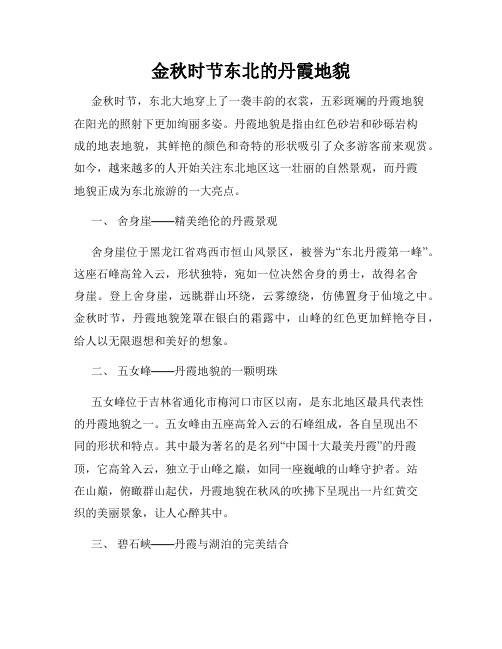 金秋时节东北的丹霞地貌

金秋时节，东北大地穿上了一袭丰韵的衣裳，五彩斑斓的丹霞地貌在阳光的照射下更加绚丽多姿。丹霞地貌是指由红色砂岩和砂砾岩构成的地表地貌，其鲜艳的颜色和奇特的形状吸引了众多游客前来观赏。如今，越来越多的人开始关注东北地区这一壮丽的自然景观，而丹霞地貌正成为东北旅游的一大亮点。

一、 舍身崖——精美绝伦的丹霞景观

舍身崖位于黑龙江省鸡西市恒山风景区，被誉为“东北丹霞第一峰”。这座石峰高耸入云，形状独特，宛如一位决然舍身的勇士，故得名舍身崖。登上舍身崖，远眺群山环绕，云雾缭绕，仿佛置身于仙境之中。金秋时节，丹霞地貌笼罩在银白的霜露中，山峰的红色更加鲜艳夺目，给人以无限遐想和美好的想象。

二、 五女峰——丹霞地貌的一颗明珠

五女峰位于吉林省通化市梅河口市区以南，是东北地区最具代表性的丹霞地貌之一。五女峰由五座高耸入云的石峰组成，各自呈现出不同的形状和特点。其中最为著名的是名列“中国十大最美丹霞”的丹霞顶，它高耸入云，独立于山峰之巅，如同一座巍峨的山峰守护者。站在山巅，俯瞰群山起伏，丹霞地貌在秋风的吹拂下呈现出一片红黄交织的美丽景象，让人心醉其中。

三、 碧石峡——丹霞与湖泊的完美结合